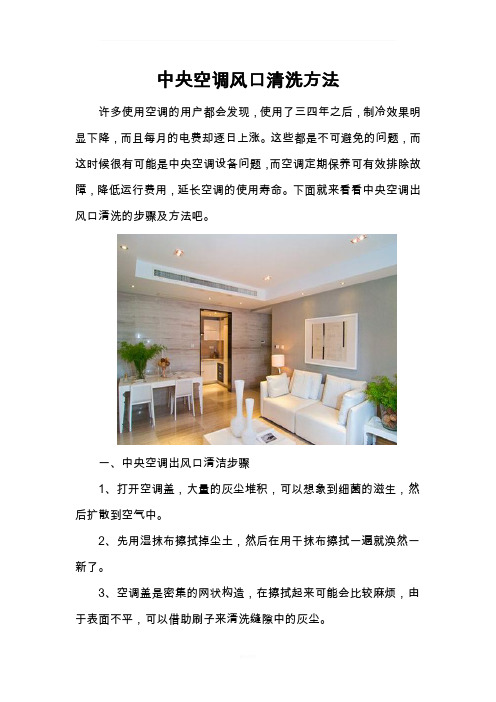 中央空调风口清洗方法

许多使用空调的用户都会发现，使用了三四年之后，制冷效果明显下降，而且每月的电费却逐日上涨。这些都是不可避免的问题，而这时候很有可能是中央空调设备问题，而空调定期保养可有效排除故障，降低运行费用，延长空调的使用寿命。下面就来看看中央空调出风口清洗的步骤及方法吧。

一、中央空调出风口清洁步骤

1、打开空调盖，大量的灰尘堆积，可以想象到细菌的滋生，然后扩散到空气中。

2、先用湿抹布擦拭掉尘土，然后在用干抹布擦拭一遍就涣然一新了。

3、空调盖是密集的网状构造，在擦拭起来可能会比较麻烦，由于表面不平，可以借助刷子来清洗缝隙中的灰尘。